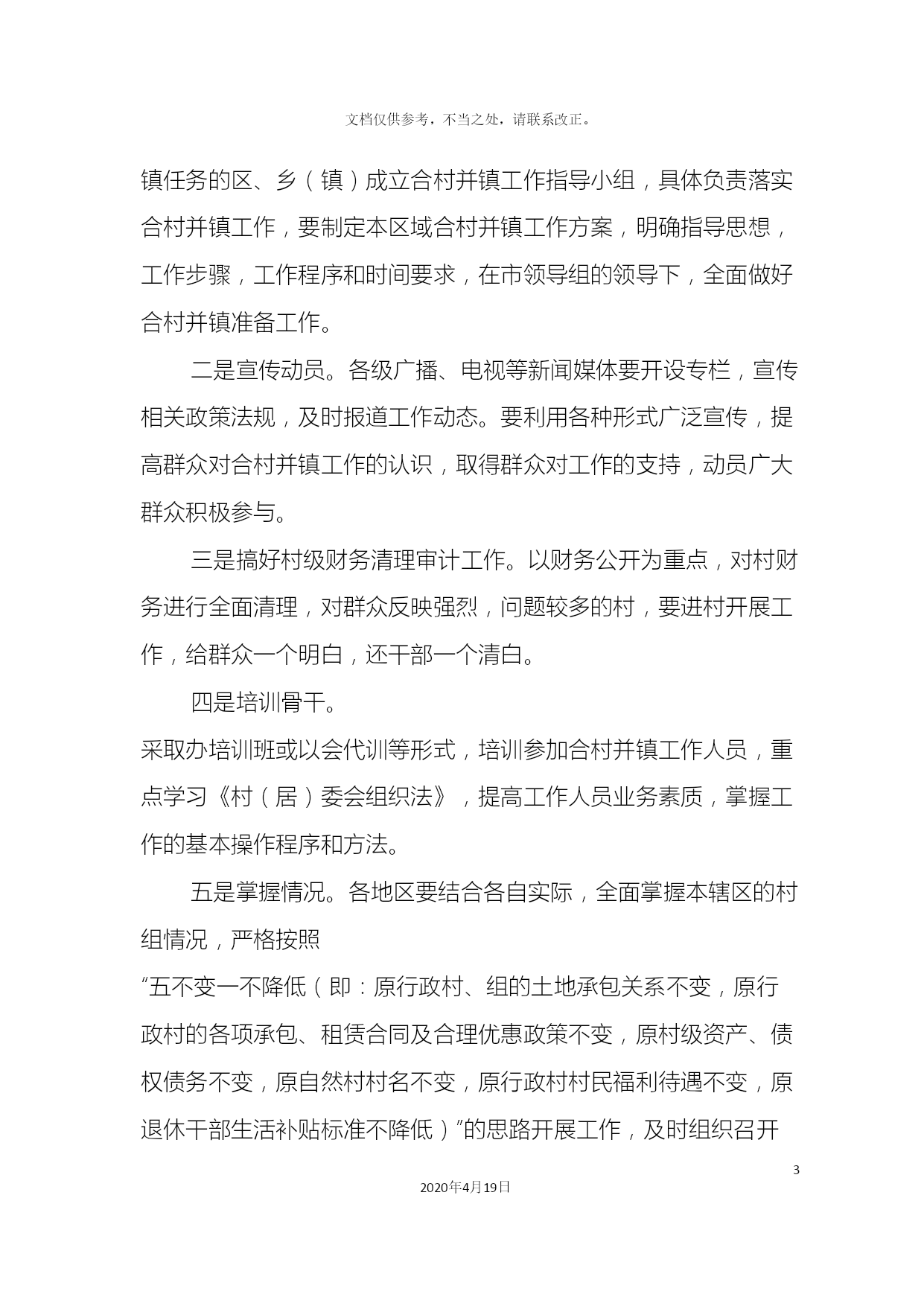 文档仅供参考，不当之处，请联系改正。

镇任务的区、乡（镇）成立合村并镇工作指导小组，具体负责落实合村并镇工作，要制定本区域合村并镇工作方案，明确指导思想，工作步骤，工作程序和时间要求，在市领导组的领导下，全面做好合村并镇准备工作。

二是宣传动员。各级广播、电视等新闻媒体要开设专栏，宣传相关政策法规，及时报道工作动态。要利用各种形式广泛宣传，提高群众对合村并镇工作的认识，取得群众对工作的支持，动员广大群众积极参与。

三是搞好村级财务清理审计工作。以财务公开为重点，对村财务进行全面清理，对群众反映强烈，问题较多的村，要进村开展工作，给群众一个明白，还干部一个清白。

四是培训骨干。

采取办培训班或以会代训等形式，培训参加合村并镇工作人员，重点学习《村（居）委会组织法》，提高工作人员业务素质，掌握工作的基本操作程序和方法。

五是掌握情况。各地区要结合各自实际，全面掌握本辖区的村组情况，严格按照

“五不变一不降低（即：原行政村、组的土地承包关系不变，原行政村的各项承包、租赁合同及合理优惠政策不变，原村级资产、债权债务不变，原自然村村名不变，原行政村村民福利待遇不变，原退休干部生活补贴标准不降低）”的思路开展工作，及时组织召开

3

2020年4月19日